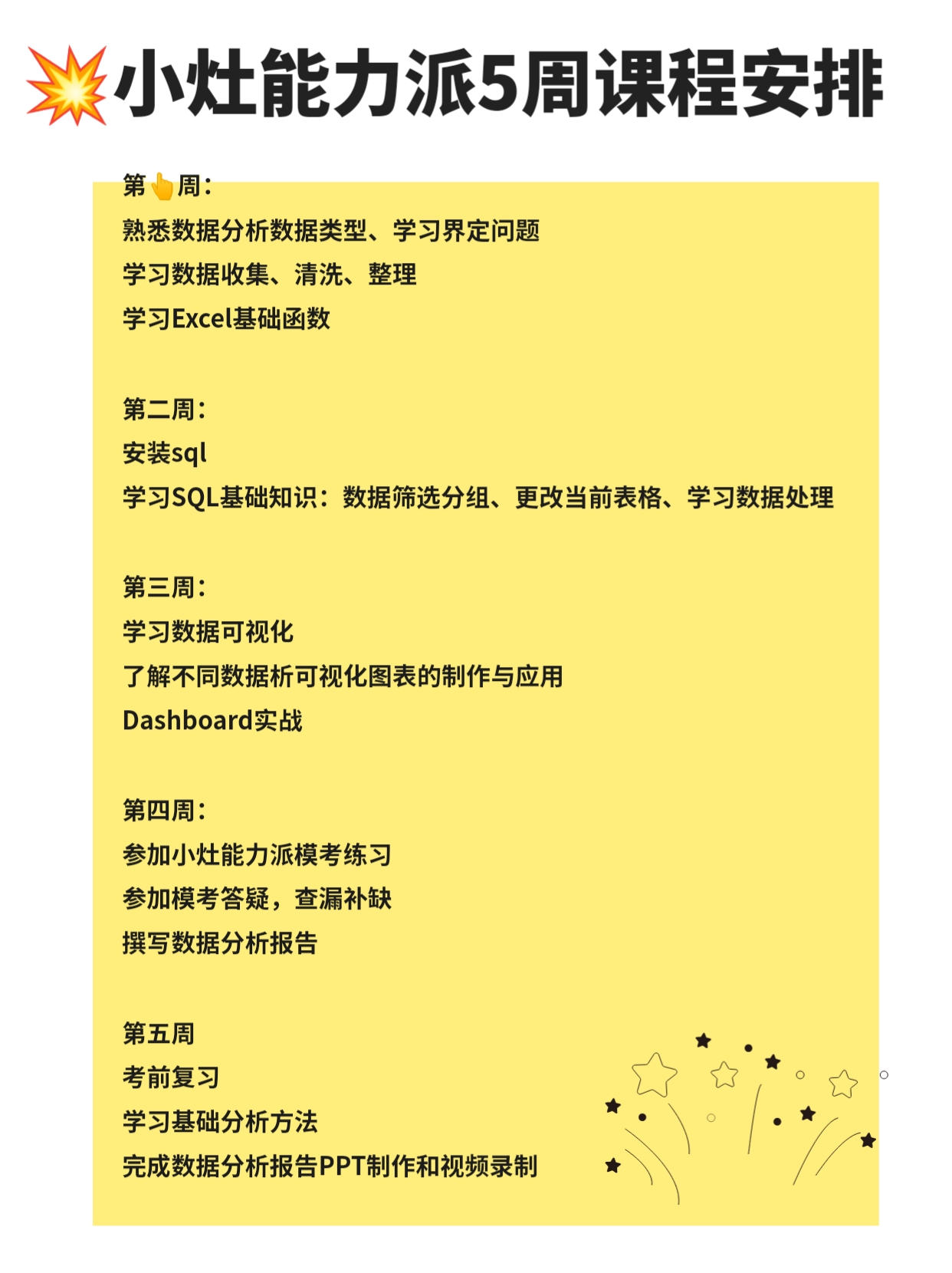 💥小灶能力派5周课程安排

第👆周：
熟悉数据分析数据类型、学习界定问题
学习数据收集、清洗、整理
学习Excel基础函数

第二周：
安装sql
学习SQL基础知识：数据筛选分组、更改当前表格、学习数据处理

第三周：
学习数据可视化
了解不同数据析可视化图表的制作与应用
Dashboard实战

第四周：
参加小灶能力派模考练习
参加模考答疑，查漏补缺
撰写数据分析报告

第五周
考前复习
学习基础分析方法
完成数据分析报告PPT制作和视频录制